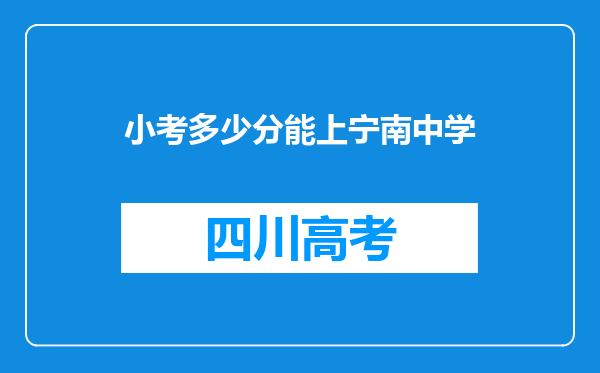 小考多少分能上宁南中学

四川高考